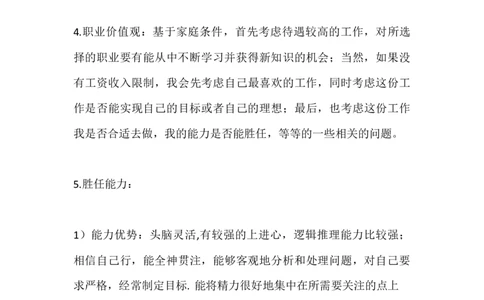 4.职业价值观：基于家庭条件，首先考虑待遇较高的工作，对所选择的职业要有能从中不断学习并获得新知识的机会；当然，如果没有工资收入限制，我会先考虑自己最喜欢的工作，同时考虑这份工作是否能实现自己的目标或者自己的理想；最后，也考虑这份工作我是否合适去做，我的能力是否能胜任，等等的一些相关的问题。

5.胜任能力：

1）能力优势：头脑灵活,有较强的上进心，逻辑推理能力比较强；相信自己行，能全神贯注，能够客观地分析和处理问题，对自己要求严格，经常制定目标. 能将精力很好地集中在所需要关注的点上